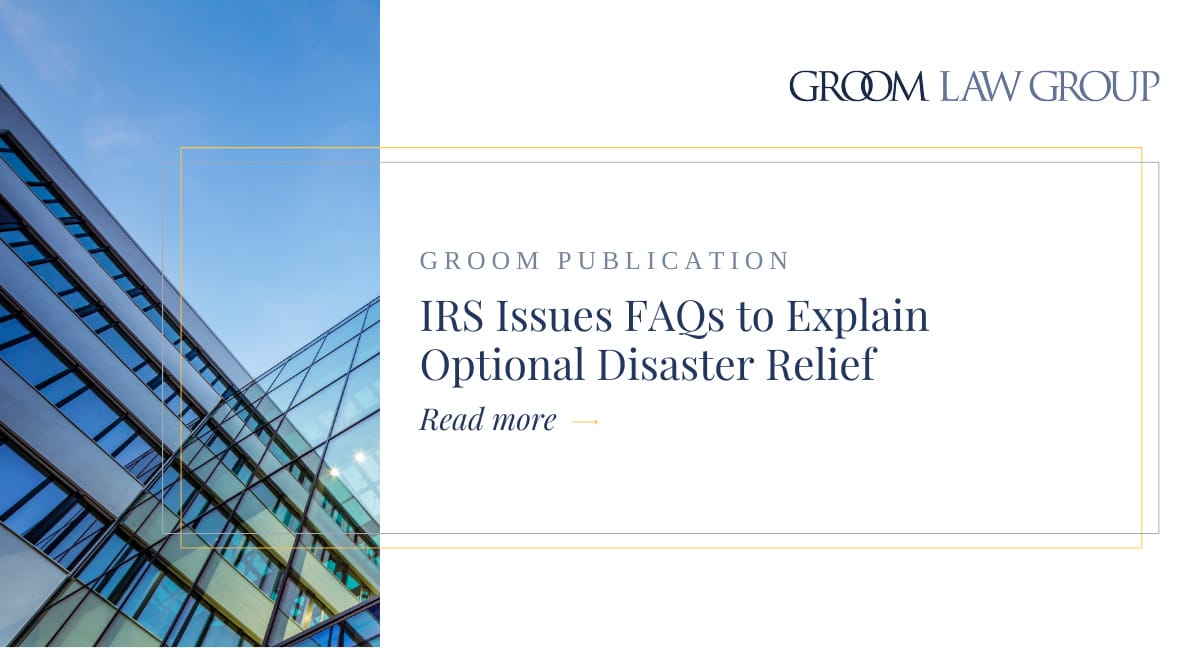 GROOM LAW GROUP

GROOM PUBLICATION

IRS Issues FAQs to Explain Optional Disaster Relief

Read more